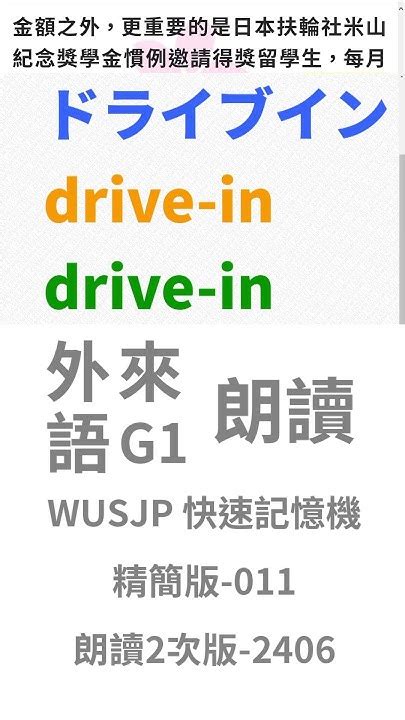 金額之外，更重要的是日本扶輪社米山紀念獎學金慣例邀請得獎留學生，每月

ドライブイン

drive-in

drive-in

外來語 G1

朗讀

WUSJP 快速記憶機

精簡版-011

朗讀2次版-2406